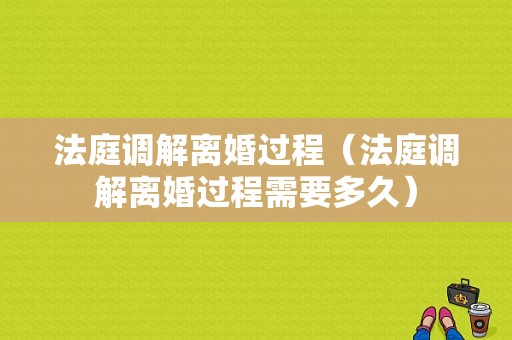 法庭调解离婚过程（法庭调解离婚过程需要多久）